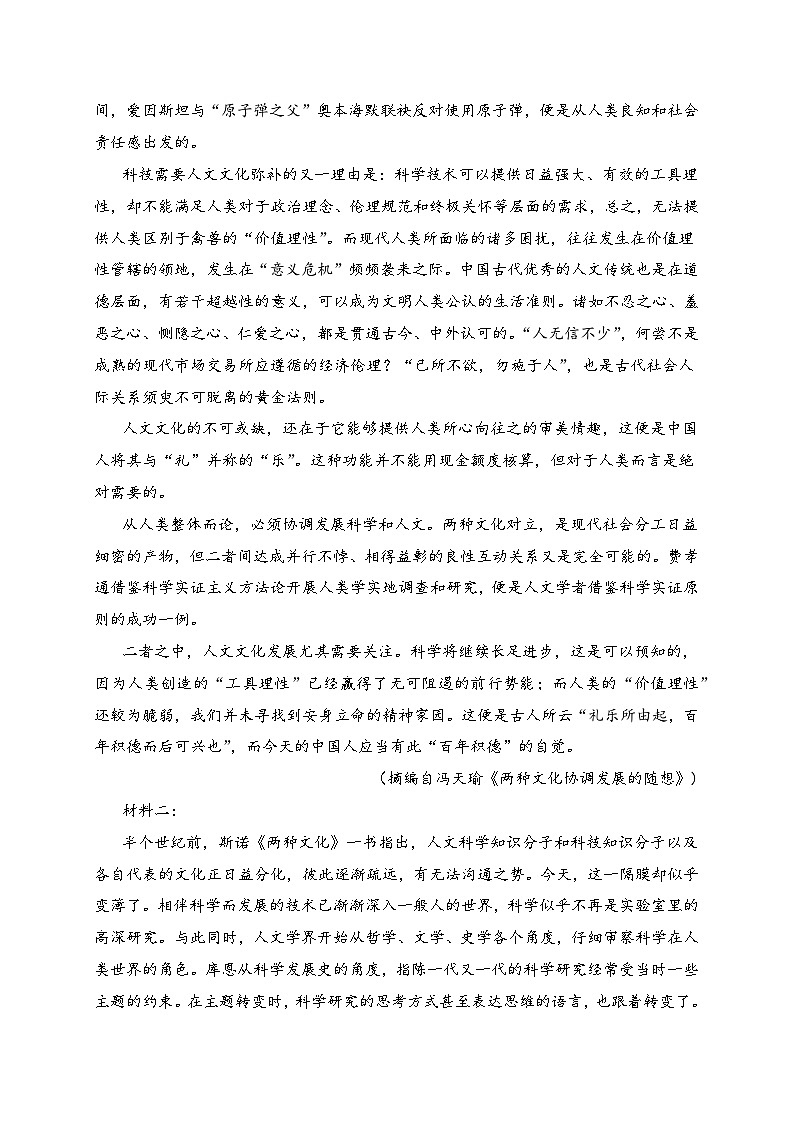 间，爱因斯坦与“原子弹之父”奥本海默联袂反对使用原子弹，便是从人类良知和社会责任感出发的。

科技需要人文文化弥补的又一理由是：科学技术可以提供日益强大、有效的工具理性，却不能满足人类对于政治理念、伦理规范和终极关怀等层面的需求，总之，无法提供人类区别于禽兽的“价值理性”。而现代人类所面临的诸多困扰，往往发生在价值理性管辖的领地，发生在“意义危机”频频袭来之际。中国古代优秀的人文传统也是在道德层面，有若干超越性的意义，可以成为文明人类公认的生活准则。诸如不忍之心、羞恶之心、恻隐之心、仁爱之心，都是贯通古今、中外认可的。“人无信不少”，何尝不是成熟的现代市场交易所应遵循的经济伦理？“己所不欲，勿施于人”，也是古代社会人际关系须臾不可脱离的黄金法则。

人文文化的不可或缺，还在于它能够提供人类所心向往之的审美情趣，这便是中国人将其与“礼”并称的“乐”。这种功能并不能用现金额度核算，但对于人类而言是绝对需要的。

从人类整体而论，必须协调发展科学和人文。两种文化对立，是现代社会分工日益细密的产物，但二者间达成并行不悖、相得益彰的良性互动关系又是完全可能的。费孝通借鉴科学实证主义方法论开展人类学实地调查和研究，便是人文学者借鉴科学实证原则的成功一例。

二者之中，人文文化发展尤其需要关注。科学将继续长足进步，这是可以预知的，因为人类创造的“工具理性”已经赢得了无可阻遏的前行势能；而人类的“价值理性”还较为脆弱，我们并未寻找到安身立命的精神家园。这便是古人所云“礼乐所由起，百年积德而后可兴也”，而今天的中国人应当有此“百年积德”的自觉。

（摘编自冯天瑜《两种文化协调发展的随想》）

材料二：

半个世纪前，斯诺《两种文化》一书指出，人文科学知识分子和科技知识分子以及各自代表的文化正日益分化，彼此逐渐疏远，有无法沟通之势。今天，这一隔膜却似乎变薄了。相伴科学而发展的技术已渐渐深入一般人的世界，科学似乎不再是实验室里的高深研究。与此同时，人文学界开始从哲学、文学、史学各个角度，仔细审察科学在人类世界的角色。库恩从科学发展史的角度，指陈一代又一代的科学研究经常受当时一些主题的约束。在主题转变时，科学研究的思考方式甚至表达思维的语言，也跟着转变了。